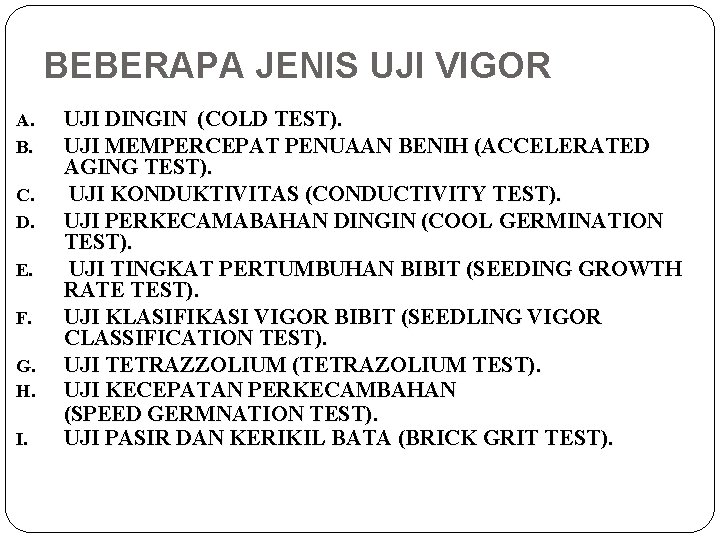 BEBERAPA JENIS UJI VIGOR

A. UJI DINGIN (COLD TEST).
B. UJI MEMPERCEPAT PENUAAN BENIH (ACCELERATED AGING TEST).
C. UJI KONDUKTIVITAS (CONDUCTIVITY TEST).
D. UJI PERKECAMABAHAN DINGIN (COOL GERMINATION TEST).
E. UJI TINGKAT PERTUMBUHAN BIBIT (SEEDING GROWTH RATE TEST).
F. UJI KLASIFIKASI VIGOR BIBIT (SEEDLING VIGOR CLASSIFICATION TEST).
G. UJI TETRAZZOLIUM (TETRAZOLIUM TEST).
H. UJI KECEPATAN PERKECAMBAHAN (SPEED GERMNATION TEST).
I. UJI PASIR DAN KERIKIL BATA (BRICK GRIT TEST).